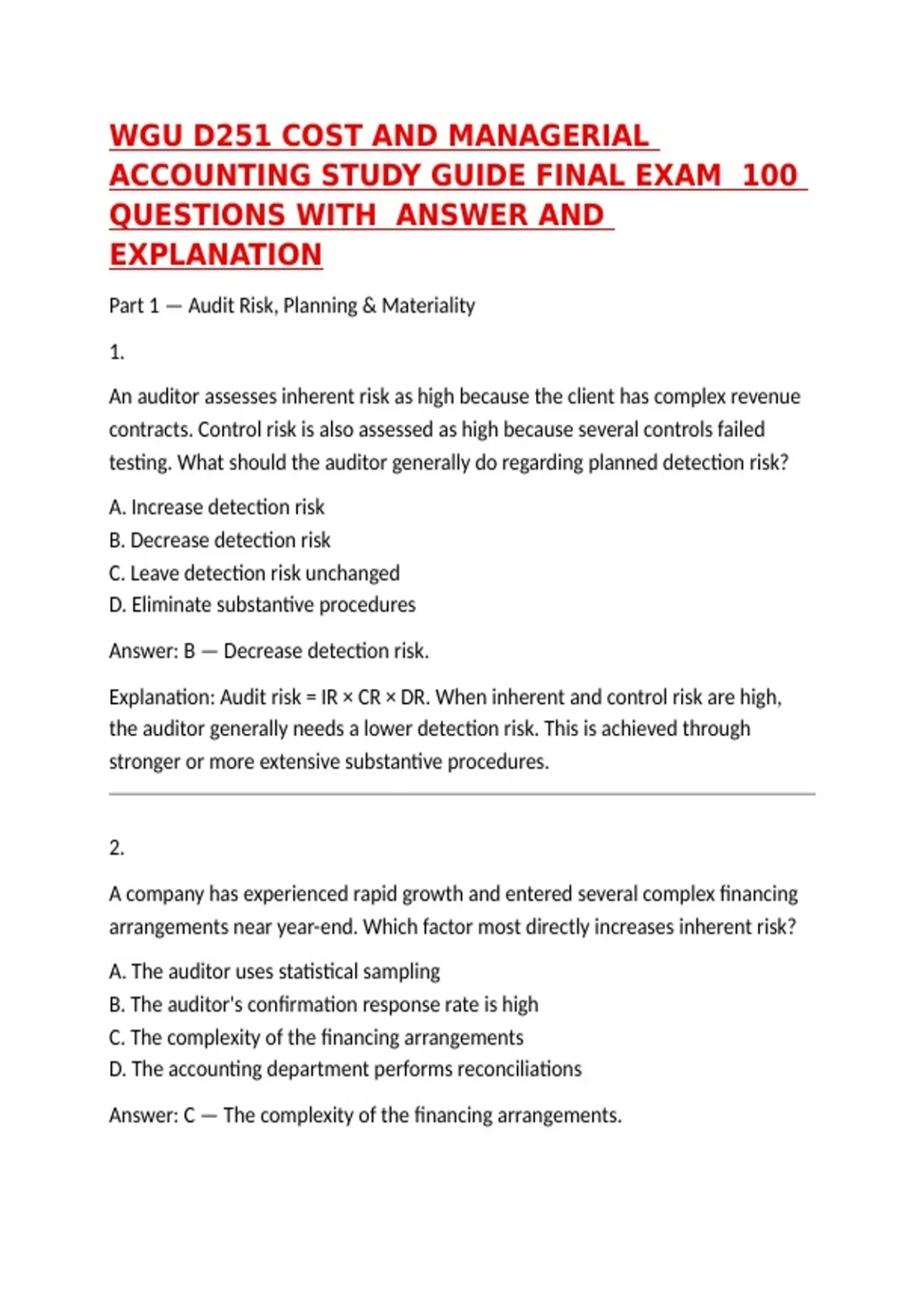 WGU D251 COST AND MANAGERIAL ACCOUNTING STUDY GUIDE FINAL EXAM 100 QUESTIONS WITH ANSWER AND EXPLANATION

Part 1 — Audit Risk, Planning & Materiality

1.

An auditor assesses inherent risk as high because the client has complex revenue contracts. Control risk is also assessed as high because several controls failed testing. What should the auditor generally do regarding planned detection risk?

A. Increase detection risk
B. Decrease detection risk
C. Leave detection risk unchanged
D. Eliminate substantive procedures

Answer: B — Decrease detection risk.

Explanation: Audit risk = IR × CR × DR. When inherent and control risk are high, the auditor generally needs a lower detection risk. This is achieved through stronger or more extensive substantive procedures.

2.

A company has experienced rapid growth and entered several complex financing arrangements near year-end. Which factor most directly increases inherent risk?

A. The auditor uses statistical sampling
B. The auditor's confirmation response rate is high
C. The complexity of the financing arrangements
D. The accounting department performs reconciliations

Answer: C — The complexity of the financing arrangements.